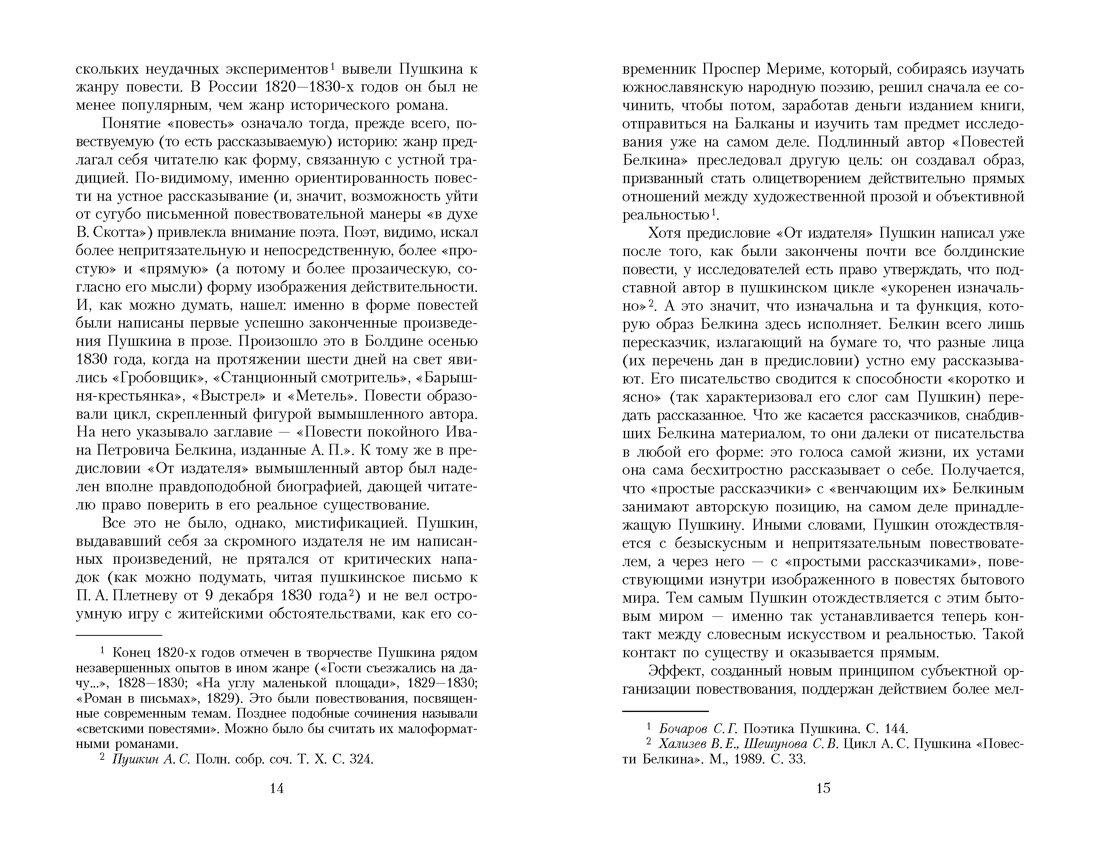 скольких неудачных экспериментов$^{1}$ вывели Пушкина к жанру повести. В России 1820—1830-х годов он был не менее популярным, чем жанр исторического романа.

Понятие «повесть» означало тогда, прежде всего, повествуемую (то есть рассказываемую) историю: жанр предлагал себя читателю как форму, связанную с устной традицией. По-видимому, именно ориентированность повести на устное рассказывание (и, значит, возможность уйти от сугубо письменной повествовательной манеры «в духе В. Скотта») привлекла внимание поэта. Поэт, видимо, искал более непритязательную и непосредственную, более «простую» и «прямую» (а потому и более прозаическую, согласно его мысли) форму изображения действительности. И, как можно думать, нашел: именно в форме повестей были написаны первые успешно законченные произведения Пушкина в прозе. Произошло это в Болдине осенью 1830 года, когда на протяжении шести дней на свет явились «Гробовщик», «Станционный смотритель», «Барышня-крестьянка», «Выстрел» и «Метель». Повести образовали цикл, скрепленный фигурой вымышленного автора. На него указывало заглавие — «Повести покойного Ивана Петровича Белкина, изданные А. П.». К тому же в предисловии «От издателя» вымышленный автор был наделен вполне правдоподобной биографией, дающей читателю право поверить в его реальное существование.

Все это не было, однако, мистификацией. Пушкин, выдававший себя за скромного издателя не им написанных произведений, не прятался от критических нападок (как можно подумать, читая пушкинское письмо к П. А. Плетневу от 9 декабря 1830 года$^{2}$) и не вел остроумную игру с житейскими обстоятельствами, как его со-

$^{1}$ Конец 1820-х годов отмечен в творчестве Пушкина рядом незавершенных опытов в ином жанре («Гости съезжались на дачу...», 1828—1830; «На углу маленькой площади», 1829—1830; «Роман в письмах», 1829). Это были повествования, посвященные современным темам. Позднее подобные сочинения называли «светскими повестями». Можно было бы считать их малоформатными романами.

$^{2}$ Пушкин А. С. Полн. собр. соч. Т. X. С. 324.

14

временник Проспер Мериме, который, собираясь изучать южнославянскую народную поэзию, решил сначала ее сочинить, чтобы потом, заработав деньги изданием книги, отправиться на Балканы и изучить там предмет исследования уже на самом деле. Подлинный автор «Повестей Белкина» преследовал другую цель: он создавал образ, призванный стать олицетворением действительно прямых отношений между художественной прозой и объективной реальностью$^{1}$.

Хотя предисловие «От издателя» Пушкин написал уже после того, как были закончены почти все болдинские повести, у исследователей есть право утверждать, что подставной автор в пушкинском цикле «укоренен изначально»$^{2}$. А это значит, что изначальна и та функция, которую образ Белкина здесь исполняет. Белкин всего лишь пересказчик, излагающий на бумаге то, что разные лица (их перечень дан в предисловии) устно ему рассказывают. Его писательство сводится к способности «коротко и ясно» (так характеризовал его слог сам Пушкин) передать рассказанное. Что же касается рассказчиков, снабдивших Белкина материалом, то они далеки от писательства в любой его форме: это голоса самой жизни, их устами она сама бесхитростно рассказывает о себе. Получается, что «простые рассказчики» с «венчающим их» Белкиным занимают авторскую позицию, на самом деле принадлежащую Пушкину. Иными словами, Пушкин отождествляется с безыскусным и непритязательным повествователем, а через него — с «простыми рассказчиками», повествующими изнутри изображенного в повестях бытового мира. Тем самым Пушкин отождествляется с этим бытовым миром — именно так устанавливается теперь контакт между словесным искусством и реальностью. Такой контакт по существу и оказывается прямым.

Эффект, созданный новым принципом субъектной организации повествования, поддержан действием более мел-

$^{1}$ Бочаров С. Г. Поэтика Пушкина. С. 144.

$^{2}$ Хализев В. Е., Шешунова С. В. Цикл А. С. Пушкина «Повести Белкина». М., 1989. С. 33.

15